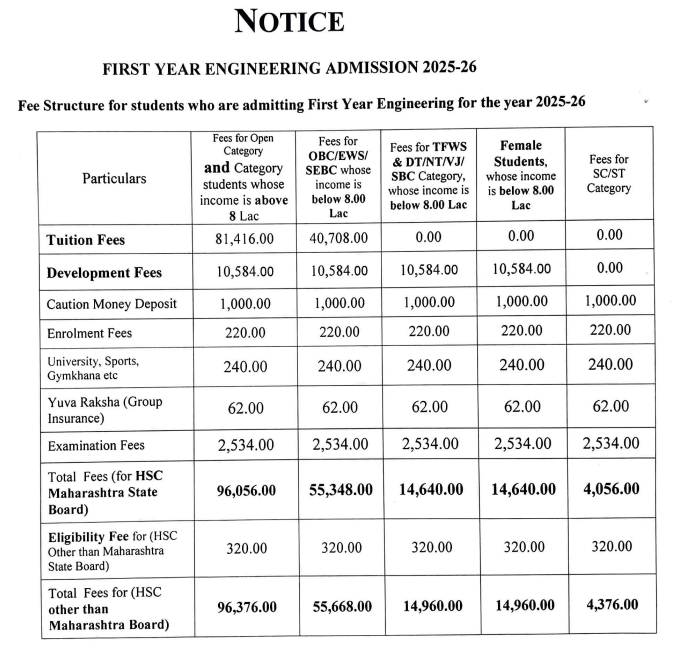 NOTICE

FIRST YEAR ENGINEERING ADMISSION 2025-26

Fee Structure for students who are admitting First Year Engineering for the year 2025-26

| Particulars | Fees for Open Category and Category students whose income is above 8 Lac | Fees for OBC/EWS/ SEBC whose income is below 8.00 Lac | Fees for TFWS & DT/NT/VJ/ SBC Category, whose income is below 8.00 Lac | Female Students, whose income is below 8.00 Lac | Fees for SC/ST Category |
|---|---|---|---|---|---|
| Tuition Fees | 81,416.00 | 40,708.00 | 0.00 | 0.00 | 0.00 |
| Development Fees | 10,584.00 | 10,584.00 | 10,584.00 | 10,584.00 | 0.00 |
| Caution Money Deposit | 1,000.00 | 1,000.00 | 1,000.00 | 1,000.00 | 1,000.00 |
| Enrolment Fees | 220.00 | 220.00 | 220.00 | 220.00 | 220.00 |
| University, Sports, Gymkhana etc | 240.00 | 240.00 | 240.00 | 240.00 | 240.00 |
| Yuva Raksha (Group Insurance) | 62.00 | 62.00 | 62.00 | 62.00 | 62.00 |
| Examination Fees | 2,534.00 | 2,534.00 | 2,534.00 | 2,534.00 | 2,534.00 |
| Total Fees (for HSC Maharashtra State Board) | 96,056.00 | 55,348.00 | 14,640.00 | 14,640.00 | 4,056.00 |
| Eligibility Fee for (HSC Other than Maharashtra State Board) | 320.00 | 320.00 | 320.00 | 320.00 | 320.00 |
| Total Fees for (HSC other than Maharashtra Board) | 96,376.00 | 55,668.00 | 14,960.00 | 14,960.00 | 4,376.00 |